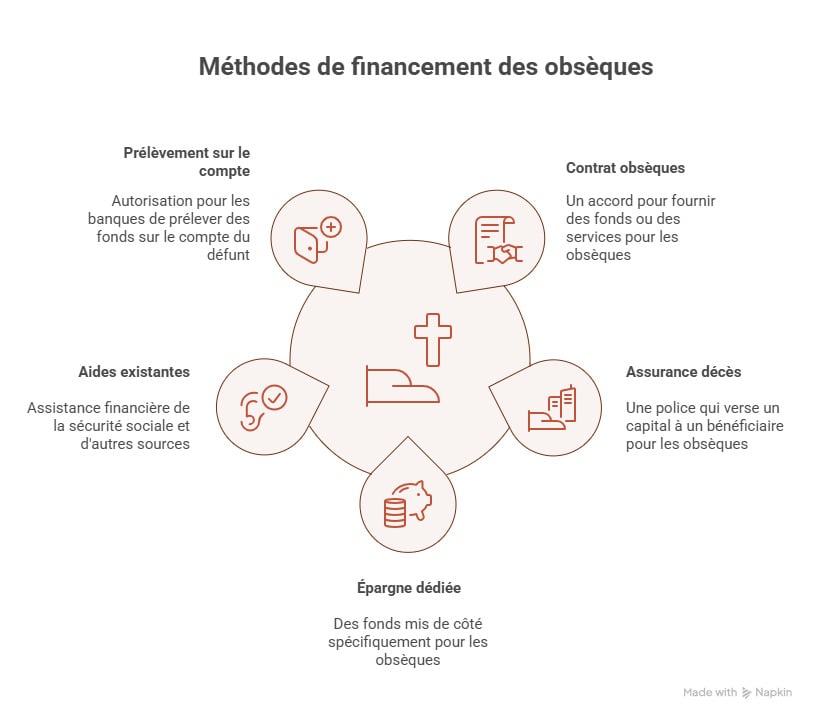 Méthodes de financement des obsèques

Prélèvement sur le compte

Autorisation pour les banques de prélever des fonds sur le compte du défunt

Contrat obsèques

Un accord pour fournir des fonds ou des services pour les obsèques

Aides existantes

Assistance financière de la sécurité sociale et d'autres sources

Assurance décès

Une police qui verse un capital à un bénéficiaire pour les obsèques

Épargne dédiée

Des fonds mis de côté spécifiquement pour les obsèques

Made with Napkin